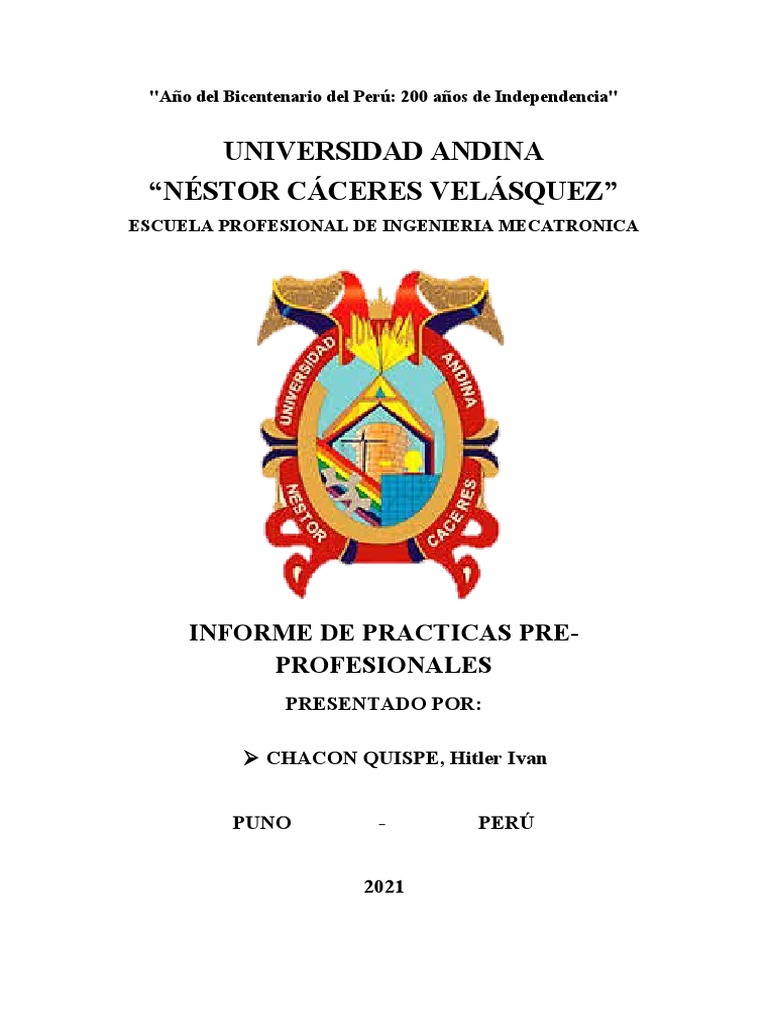 "Año del Bicentenario del Perú: 200 años de Independencia"

UNIVERSIDAD ANDINA
“NÉSTOR CÁCERES VELÁSQUEZ”

ESCUELA PROFESIONAL DE INGENIERIA MECATRONICA

UNIVERSIDAD ANDINA NESTOR CACERES

INFORME DE PRACTICAS PRE-PROFESIONALES

PRESENTADO POR:

➢ CHACON QUISPE, Hitler Ivan

PUNO - PERÚ

2021